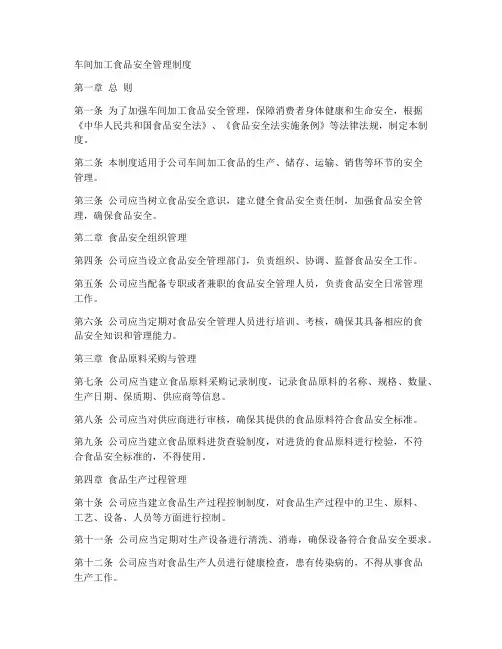 车间加工食品安全管理制度

第一章 总 则

第一条 为了加强车间加工食品安全管理，保障消费者身体健康和生命安全，根据《中华人民共和国食品安全法》、《食品安全法实施条例》等法律法规，制定本制度。

第二条 本制度适用于公司车间加工食品的生产、储存、运输、销售等环节的安全管理。

第三条 公司应当树立食品安全意识，建立健全食品安全责任制，加强食品安全管理，确保食品安全。

第二章 食品安全组织管理

第四条 公司应当设立食品安全管理部门，负责组织、协调、监督食品安全工作。

第五条 公司应当配备专职或者兼职的食品安全管理人员，负责食品安全日常管理工作。

第六条 公司应当定期对食品安全管理人员进行培训、考核，确保其具备相应的食品安全知识和管理能力。

第三章 食品原料采购与管理

第七条 公司应当建立食品原料采购记录制度，记录食品原料的名称、规格、数量、生产日期、保质期、供应商等信息。

第八条 公司应当对供应商进行审核，确保其提供的食品原料符合食品安全标准。

第九条 公司应当建立食品原料进货查验制度，对进货的食品原料进行检验，不符合食品安全标准的，不得使用。

第四章 食品生产过程管理

第十条 公司应当建立食品生产过程控制制度，对食品生产过程中的卫生、原料、工艺、设备、人员等方面进行控制。

第十一条 公司应当定期对生产设备进行清洗、消毒，确保设备符合食品安全要求。

第十二条 公司应当对食品生产人员进行健康检查，患有传染病的，不得从事食品生产工作。